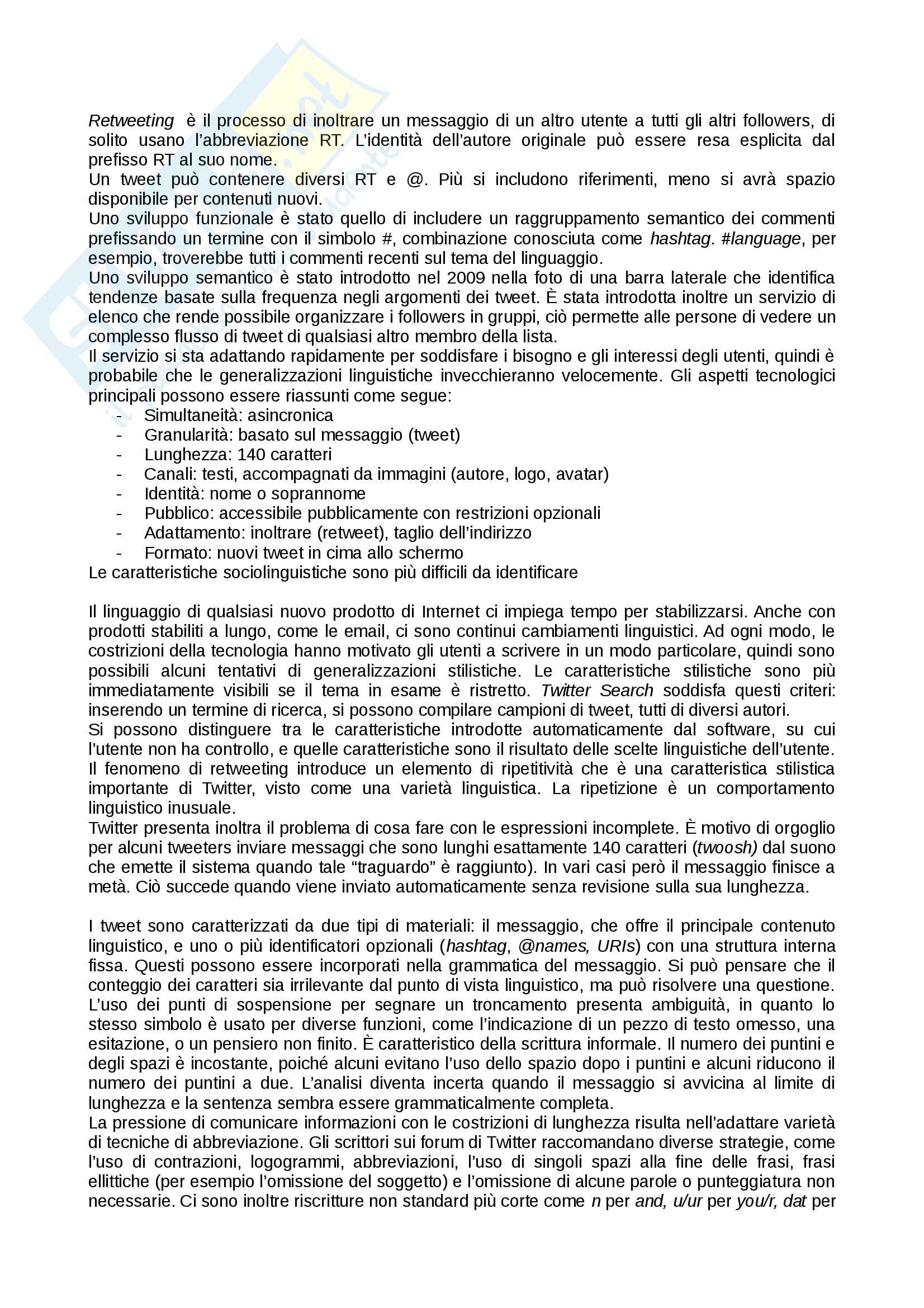 Retweeting è il processo di inoltrare un messaggio di un altro utente a tutti gli altri followers, di solito usano l'abbreviazione RT. L'identità dell'autore originale può essere resa esplicita dal prefisso RT al suo nome.
Un tweet può contenere diversi RT e @. Più si includono riferimenti, meno si avrà spazio disponibile per contenuti nuovi.
Uno sviluppo funzionale è stato quello di includere un raggruppamento semantico dei commenti prefissando un termine con il simbolo #, combinazione conosciuta come hashtag. #language, per esempio, troverebbe tutti i commenti recenti sul tema del linguaggio.
Uno sviluppo semantico è stato introdotto nel 2009 nella foto di una barra laterale che identifica tendenze basate sulla frequenza negli argomenti dei tweet. È stata introdotta inoltre un servizio di elenco che rende possibile organizzare i followers in gruppi, ciò permette alle persone di vedere un complesso flusso di tweet di qualsiasi altro membro della lista.
Il servizio si sta adattando rapidamente per soddisfare i bisogno e gli interessi degli utenti, quindi è probabile che le generalizzazioni linguistiche invecchieranno velocemente. Gli aspetti tecnologici principali possono essere riassunti come segue:
- Simultaneità: asincronica
- Granularità: basato sul messaggio (tweet)
- Lunghezza: 140 caratteri
- Canali: testi, accompagnati da immagini (autore, logo, avatar)
- Identità: nome o soprannome
- Pubblico: accessibile pubblicamente con restrizioni opzionali
- Adattamento: inoltrare (retweet), taglio dell'indirizzo
- Formato: nuovi tweet in cima allo schermo
Le caratteristiche sociolinguistiche sono più difficili da identificare

Il linguaggio di qualsiasi nuovo prodotto di Internet ci impiega tempo per stabilizzarsi. Anche con prodotti stabiliti a lungo, come le email, ci sono continui cambiamenti linguistici. Ad ogni modo, le costrizioni della tecnologia hanno motivato gli utenti a scrivere in un modo particolare, quindi sono possibili alcuni tentativi di generalizzazioni stilistiche. Le caratteristiche stilistiche sono più immediatamente visibili se il tema in esame è ristretto. Twitter Search soddisfa questi criteri: inserendo un termine di ricerca, si possono compilare campioni di tweet, tutti di diversi autori.
Si possono distinguere tra le caratteristiche introdotte automaticamente dal software, su cui l'utente non ha controllo, e quelle caratteristiche sono il risultato delle scelte linguistiche dell'utente.
Il fenomeno di retweeting introduce un elemento di ripetitività che è una caratteristica stilistica importante di Twitter, visto come una varietà linguistica. La ripetizione è un comportamento linguistico inusuale.
Twitter presenta inoltra il problema di cosa fare con le espressioni incomplete. È motivo di orgoglio per alcuni tweeters inviare messaggi che sono lunghi esattamente 140 caratteri (twoosh) dal suono che emette il sistema quando tale "traguardo" è raggiunto). In vari casi però il messaggio finisce a metà. Ciò succede quando viene inviato automaticamente senza revisione sulla sua lunghezza.

I tweet sono caratterizzati da due tipi di materiali: il messaggio, che offre il principale contenuto linguistico, e uno o più identificatori opzionali (hashtag, @names, URIs) con una struttura interna fissa. Questi possono essere incorporati nella grammatica del messaggio. Si può pensare che il conteggio dei caratteri sia irrilevante dal punto di vista linguistico, ma può risolvere una questione. L'uso dei punti di sospensione per segnare un troncamento presenta ambiguità, in quanto lo stesso simbolo è usato per diverse funzioni, come l'indicazione di un pezzo di testo omesso, una esitazione, o un pensiero non finito. È caratteristico della scrittura informale. Il numero dei puntini e degli spazi è incostante, poiché alcuni evitano l'uso dello spazio dopo i puntini e alcuni riducono il numero dei puntini a due. L'analisi diventa incerta quando il messaggio si avvicina al limite di lunghezza e la sentenza sembra essere grammaticalmente completa.
La pressione di comunicare informazioni con le costrizioni di lunghezza risulta nell'adattare varietà di tecniche di abbreviazione. Gli scrittori sui forum di Twitter raccomandano diverse strategie, come l'uso di contrazioni, logogrammi, abbreviazioni, l'uso di singoli spazi alla fine delle frasi, frasi ellittiche (per esempio l'omissione del soggetto) e l'omissione di alcune parole o punteggiatura non necessarie. Ci sono inoltre riscritture non standard più corte come n per and, u/ur per you/r, dat per